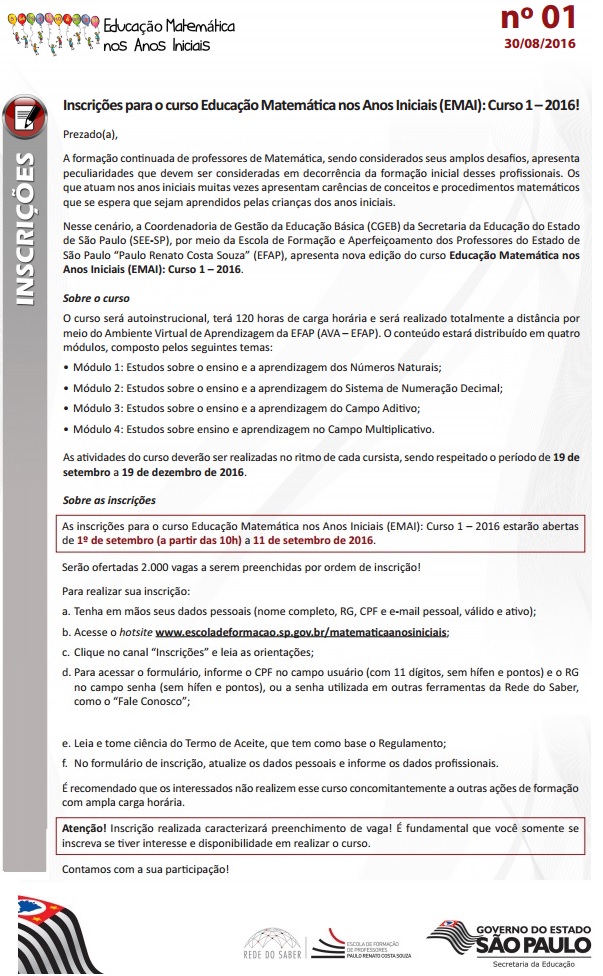 Educação Matemática nos Anos Iniciais

nº 01
30/08/2016

INSCRIÇÕES

Inscrições para o curso Educação Matemática nos Anos Iniciais (EMAI): Curso 1 – 2016!

Prezado(a),

A formação continuada de professores de Matemática, sendo considerados seus amplos desafios, apresenta peculiaridades que devem ser consideradas em decorrência da formação inicial desses profissionais. Os que atuam nos anos iniciais muitas vezes apresentam carências de conceitos e procedimentos matemáticos que se espera que sejam aprendidos pelas crianças dos anos iniciais.

Nesse cenário, a Coordenadoria de Gestão da Educação Básica (CGEB) da Secretaria da Educação do Estado de São Paulo (SEE-SP), por meio da Escola de Formação e Aperfeiçoamento dos Professores do Estado de São Paulo "Paulo Renato Costa Souza" (EFAP), apresenta nova edição do curso Educação Matemática nos Anos Iniciais (EMAI): Curso 1 – 2016.

Sobre o curso

O curso será autoinstrucional, terá 120 horas de carga horária e será realizado totalmente a distância por meio do Ambiente Virtual de Aprendizagem da EFAP (AVA – EFAP). O conteúdo estará distribuído em quatro módulos, composto pelos seguintes temas:

• Módulo 1: Estudos sobre o ensino e a aprendizagem dos Números Naturais;
• Módulo 2: Estudos sobre o ensino e a aprendizagem do Sistema de Numeração Decimal;
• Módulo 3: Estudos sobre o ensino e a aprendizagem do Campo Aditivo;
• Módulo 4: Estudos sobre ensino e aprendizagem no Campo Multiplicativo.

As atividades do curso deverão ser realizadas no ritmo de cada cursista, sendo respeitado o período de 19 de setembro a 19 de dezembro de 2016.

Sobre as inscrições

As inscrições para o curso Educação Matemática nos Anos Iniciais (EMAI): Curso 1 – 2016 estarão abertas de 1º de setembro (a partir das 10h) a 11 de setembro de 2016.

Serão ofertadas 2.000 vagas a serem preenchidas por ordem de inscrição!

Para realizar sua inscrição:
a. Tenha em mãos seus dados pessoais (nome completo, RG, CPF e e-mail pessoal, válido e ativo);
b. Acesse o hotsite www.escoladeformacao.sp.gov.br/matematicaanosiniciais;
c. Clique no canal "Inscrições" e leia as orientações;
d. Para acessar o formulário, informe o CPF no campo usuário (com 11 dígitos, sem hífen e pontos) e o RG no campo senha (sem hífen e pontos), ou a senha utilizada em outras ferramentas da Rede do Saber, como o "Fale Conosco";

e. Leia e tome ciência do Termo de Aceite, que tem como base o Regulamento;
f. No formulário de inscrição, atualize os dados pessoais e informe os dados profissionais.

É recomendado que os interessados não realizem esse curso concomitantemente a outras ações de formação com ampla carga horária.

Atenção! Inscrição realizada caracterizará preenchimento de vaga! É fundamental que você somente se inscreva se tiver interesse e disponibilidade em realizar o curso.

Contamos com a sua participação!

REDE DO SABER
ESCOLA DE FORMAÇÃO DE PROFESSORES PAULO RENATO COSTA SOUZA
GOVERNO DO ESTADO SÃO PAULO
Secretaria da Educação